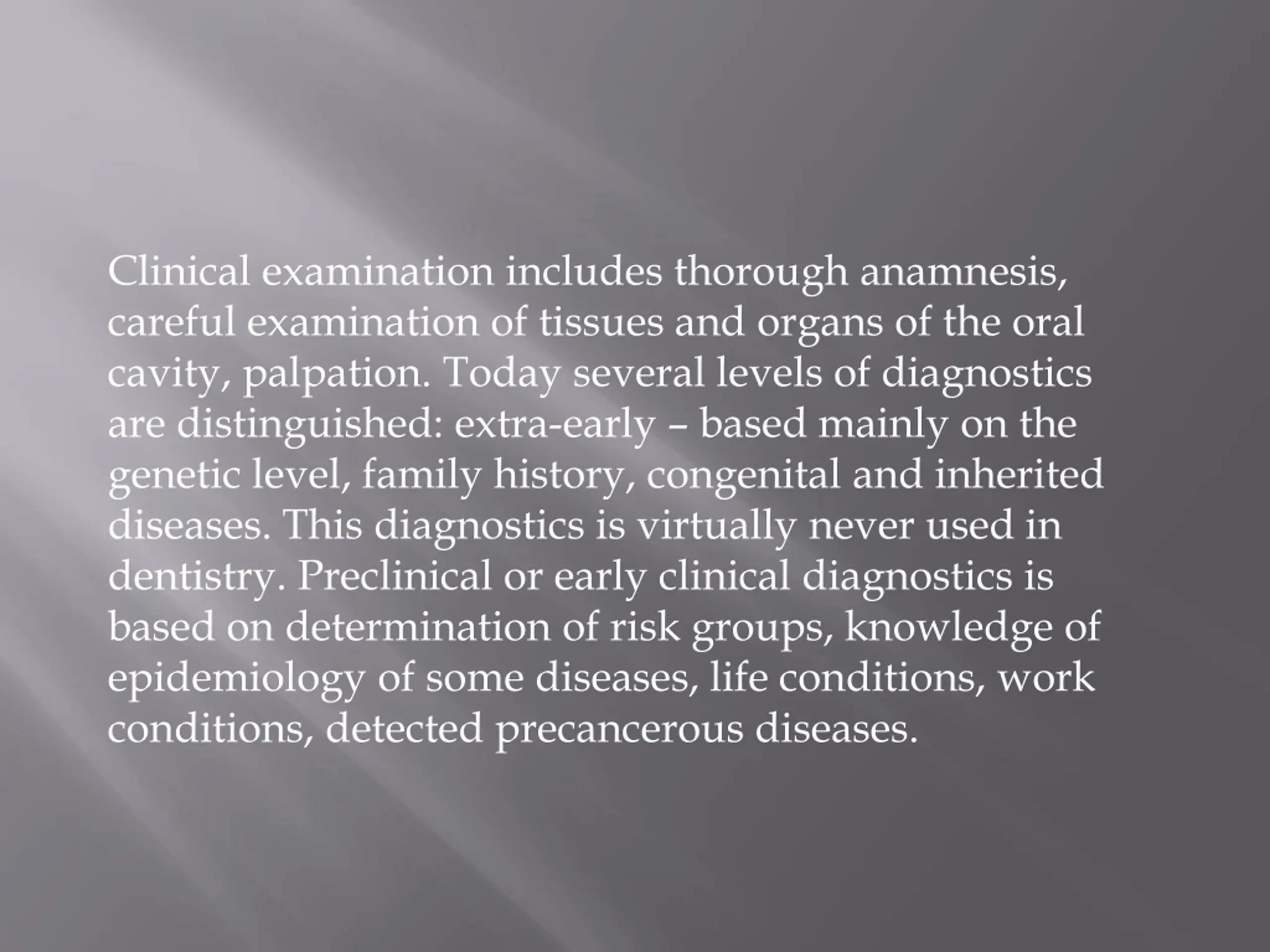 Clinical examination includes thorough anamnesis, careful examination of tissues and organs of the oral cavity, palpation. Today several levels of diagnostics are distinguished: extra-early – based mainly on the genetic level, family history, congenital and inherited diseases. This diagnostics is virtually never used in dentistry. Preclinical or early clinical diagnostics is based on determination of risk groups, knowledge of epidemiology of some diseases, life conditions, work conditions, detected precancerous diseases.